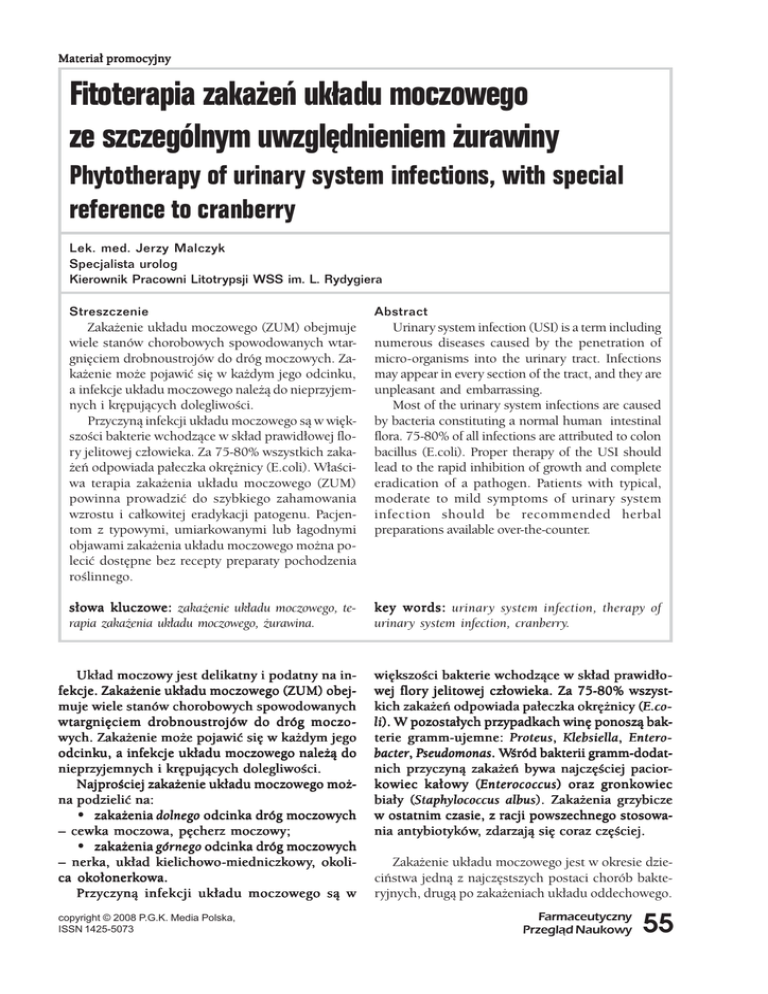 Materiał promocyjny

Fitoterapia zakażeń układu moczowego ze szczególnym uwzględnieniem żurawiny

Phytotherapy of urinary system infections, with special reference to cranberry

Lek. med. Jerzy Malczyk
Specjalista urolog
Kierownik Pracowni Litotrypsji WSS im. L. Rydygiera

Streszczenie
Zakażenie układu moczowego (ZUM) obejmuje wiele stanów chorobowych spowodowanych wtargnięciem drobnoustrojów do dróg moczowych. Zakażenie może pojawić się w każdym jego odcinku, a infekcje układu moczowego należą do nieprzyjemnych i krępujących dolegliwości.
Przyczyną infekcji układu moczowego są w większości bakterie wchodzące w skład prawidłowej flory jelitowej człowieka. Za 75-80% wszystkich zakażeń odpowiada pałeczka okrężnicy (E.coli). Właściwa terapia zakażenia układu moczowego (ZUM) powinna prowadzić do szybkiego zahamowania wzrostu i całkowitej eradykacji patogenu. Pacjentom z typowymi, umiarkowanymi lub łagodnymi objawami zakażenia układu moczowego można polecić dostępne bez recepty preparaty pochodzenia roślinnego.

słowa kluczowe: zakażenie układu moczowego, terapia zakażenia układu moczowego, żurawina.

Abstract
Urinary system infection (USI) is a term including numerous diseases caused by the penetration of micro-organisms into the urinary tract. Infections may appear in every section of the tract, and they are unpleasant and embarrassing.
Most of the urinary system infections are caused by bacteria constituting a normal human intestinal flora. 75-80% of all infections are attributed to colon bacillus (E.coli). Proper therapy of the USI should lead to the rapid inhibition of growth and complete eradication of a pathogen. Patients with typical, moderate to mild symptoms of urinary system infection should be recommended herbal preparations available over-the-counter.

key words: urinary system infection, therapy of urinary system infection, cranberry.

Układ moczowy jest delikatny i podatny na infekcje. Zakażenie układu moczowego (ZUM) obejmuje wiele stanów chorobowych spowodowanych wtargnięciem drobnoustrojów do dróg moczowych. Zakażenie może pojawić się w każdym jego odcinku, a infekcje układu moczowego należą do nieprzyjemnych i krępujących dolegliwości.
Najprościej zakażenie układu moczowego można podzielić na:
• zakażenia dolnego odcinka dróg moczowych – cewka moczowa, pęcherz moczowy;
• zakażenia górnego odcinka dróg moczowych – nerka, układ kielichowo-miedniczkowy, okolica okołonerkowa.
Przyczyną infekcji układu moczowego są w większości bakterie wchodzące w skład prawidłowej flory jelitowej człowieka. Za 75-80% wszystkich zakażeń odpowiada pałeczka okrężnicy (E.coli). W pozostałych przypadkach winę ponoszą bakterie gramm-ujemne: Proteus, Klebsiella, Enterobacter, Pseudomonas. Wśród bakterii gramm-dodatnich przyczyną zakażeń bywa najczęściej paciorkowiec kałowy (Enterococcus) oraz gronkowiec biały (Staphylococcus albus). Zakażenia grzybicze w ostatnim czasie, z racji powszechnego stosowania antybiotyków, zdarzają się coraz częściej.

Zakażenie układu moczowego jest w okresie dzieciństwa jedną z najczęstszych postaci chorób bakteryjnych, drugą po zakażeniach układu oddechowego.

copyright © 2008 P.G.K. Media Polska, ISSN 1425-5073

Farmaceutyczny Przegląd Naukowy 55